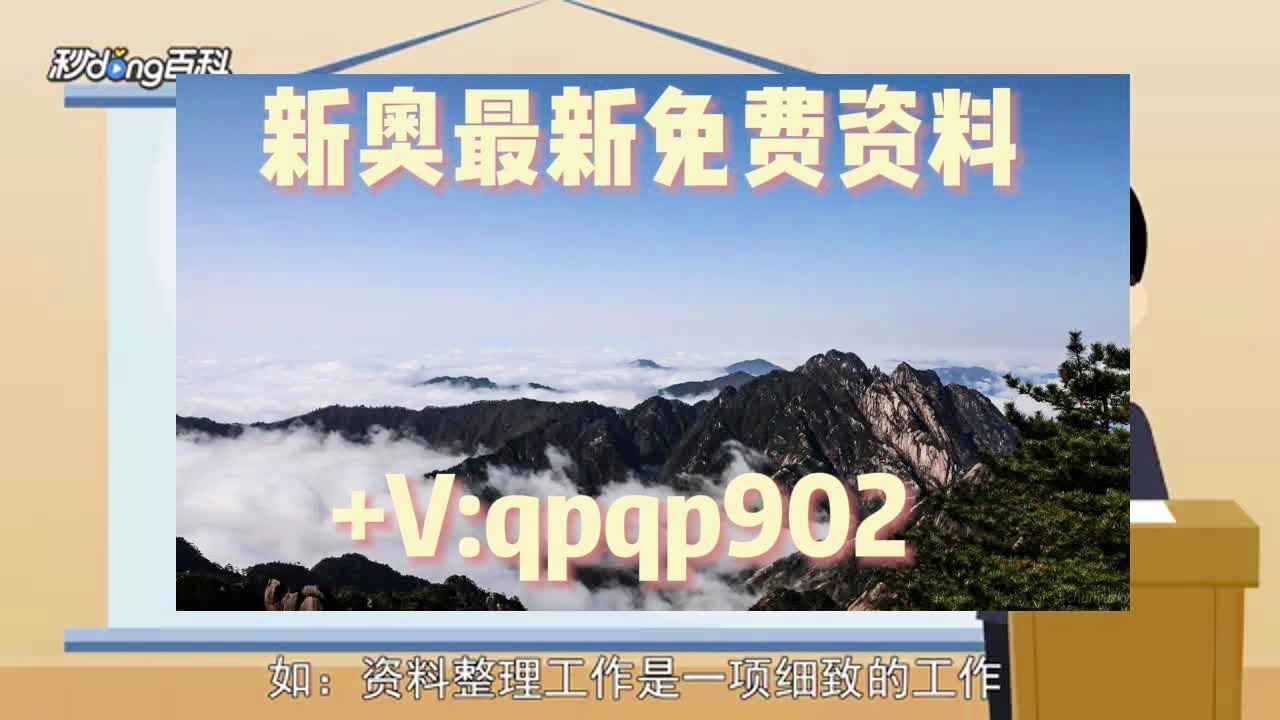 秒dong百科

新奥最新免费资料

+V:qpqp902

如：资料整理工作是一项细致的工作